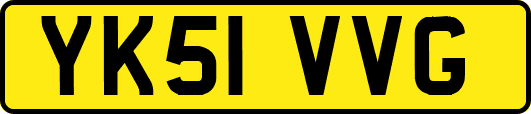 YK51 VVG